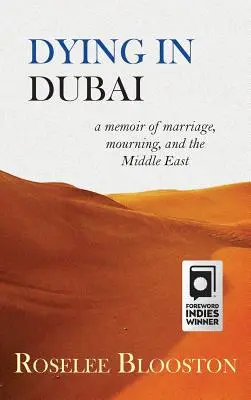 DYING IN
DUBAI

a memoir of marriage, mourning, and the Middle East

FOREWORD
INDIES
WINNER

ROSELEE BLOOSTON